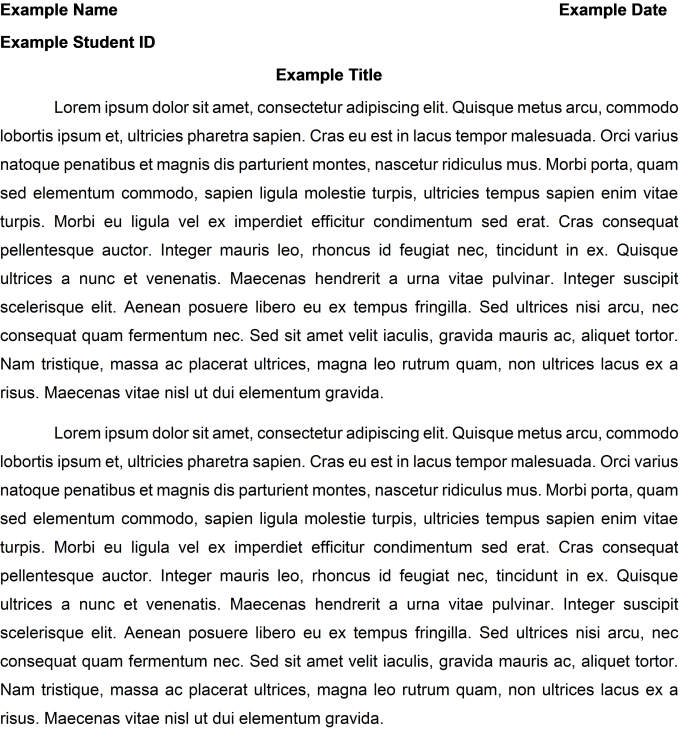 Example Name Example Date

Example Student ID

Example Title

Lorem ipsum dolor sit amet, consectetur adipiscing elit. Quisque metus arcu, commodo lobortis ipsum et, ultricies pharetra sapien. Cras eu est in lacus tempor malesuada. Orci varius natoque penatibus et magnis dis parturient montes, nascetur ridiculus mus. Morbi porta, quam sed elementum commodo, sapien ligula molestie turpis, ultricies tempus sapien enim vitae turpis. Morbi eu ligula vel ex imperdiet efficitur condimentum sed erat. Cras consequat pellentesque auctor. Integer mauris leo, rhoncus id feugiat nec, tincidunt in ex. Quisque ultrices a nunc et venenatis. Maecenas hendrerit a urna vitae pulvinar. Integer suscipit scelerisque elit. Aenean posuere libero eu ex tempus fringilla. Sed ultrices nisi arcu, nec consequat quam fermentum nec. Sed sit amet velit iaculis, gravida mauris ac, aliquet tortor. Nam tristique, massa ac placerat ultrices, magna leo rutrum quam, non ultrices lacus ex a risus. Maecenas vitae nisl ut dui elementum gravida.

Lorem ipsum dolor sit amet, consectetur adipiscing elit. Quisque metus arcu, commodo lobortis ipsum et, ultricies pharetra sapien. Cras eu est in lacus tempor malesuada. Orci varius natoque penatibus et magnis dis parturient montes, nascetur ridiculus mus. Morbi porta, quam sed elementum commodo, sapien ligula molestie turpis, ultricies tempus sapien enim vitae turpis. Morbi eu ligula vel ex imperdiet efficitur condimentum sed erat. Cras consequat pellentesque auctor. Integer mauris leo, rhoncus id feugiat nec, tincidunt in ex. Quisque ultrices a nunc et venenatis. Maecenas hendrerit a urna vitae pulvinar. Integer suscipit scelerisque elit. Aenean posuere libero eu ex tempus fringilla. Sed ultrices nisi arcu, nec consequat quam fermentum nec. Sed sit amet velit iaculis, gravida mauris ac, aliquet tortor. Nam tristique, massa ac placerat ultrices, magna leo rutrum quam, non ultrices lacus ex a risus. Maecenas vitae nisl ut dui elementum gravida.